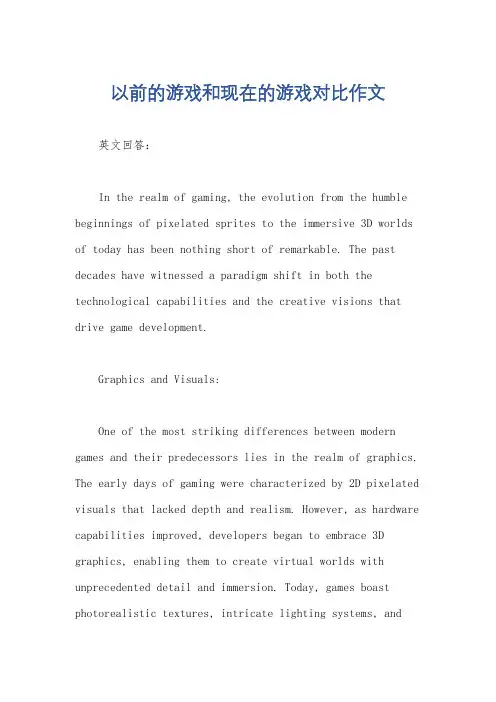 以前的游戏和现在的游戏对比作文

英文回答：

In the realm of gaming, the evolution from the humble beginnings of pixelated sprites to the immersive 3D worlds of today has been nothing short of remarkable. The past decades have witnessed a paradigm shift in both the technological capabilities and the creative visions that drive game development.

Graphics and Visuals:

One of the most striking differences between modern games and their predecessors lies in the realm of graphics. The early days of gaming were characterized by 2D pixelated visuals that lacked depth and realism. However, as hardware capabilities improved, developers began to embrace 3D graphics, enabling them to create virtual worlds with unprecedented detail and immersion. Today, games boast photorealistic textures, intricate lighting systems, and